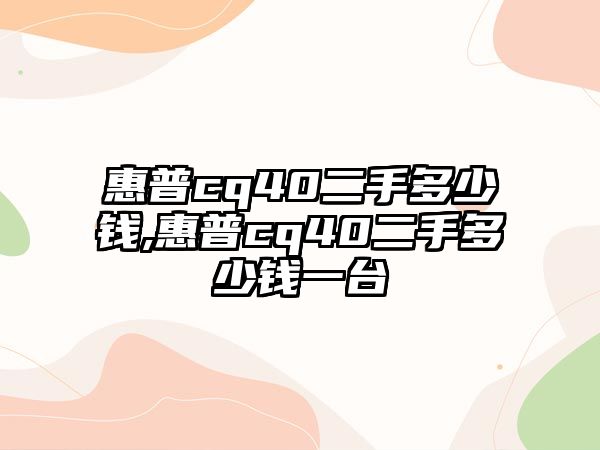 惠普cq40二手多少钱,惠普cq40二手多少钱一台